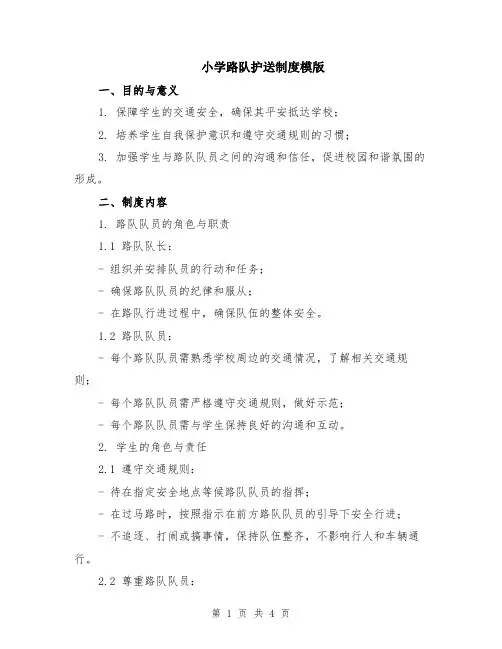 小学路队护送制度模版

一、目的与意义

1. 保障学生的交通安全，确保其平安抵达学校；

2. 培养学生自我保护意识和遵守交通规则的习惯；

3. 加强学生与路队队员之间的沟通和信任，促进校园和谐氛围的形成。

二、制度内容

1. 路队队员的角色与职责

1.1 路队队长：

- 组织并安排队员的行动和任务；

- 确保路队队员的纪律和服从；

- 在路队行进过程中，确保队伍的整体安全。

1.2 路队队员：

- 每个路队队员需熟悉学校周边的交通情况，了解相关交通规则；

- 每个路队队员需严格遵守交通规则，做好示范；

- 每个路队队员需与学生保持良好的沟通和互动。

2. 学生的角色与责任

2.1 遵守交通规则：

- 待在指定安全地点等候路队队员的指挥；

- 在过马路时，按照指示在前方路队队员的引导下安全行进；

- 不追逐、打闹或搞事情，保持队伍整齐，不影响行人和车辆通行。

2.2 尊重路队队员：

第 1 页 共 4 页